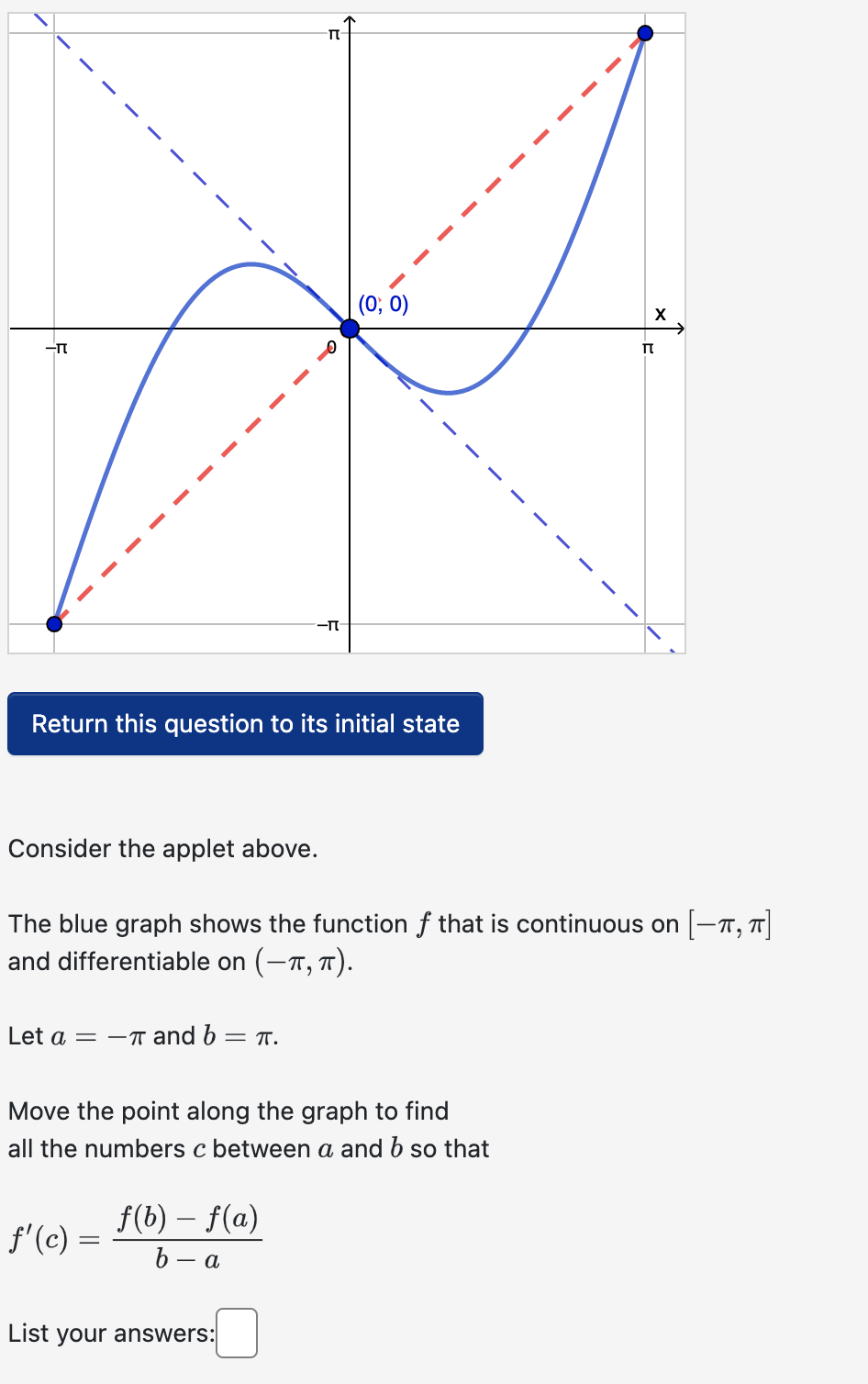 π

(0, 0)

x

−π

0

π

−π

Return this question to its initial state

Consider the applet above.

The blue graph shows the function $f$ that is continuous on $[-\pi, \pi]$ and differentiable on $(-\pi, \pi)$.

Let $a = -\pi$ and $b = \pi$.

Move the point along the graph to find all the numbers $c$ between $a$ and $b$ so that

$f'(c) = \frac{f(b) - f(a)}{b - a}$

List your answers: